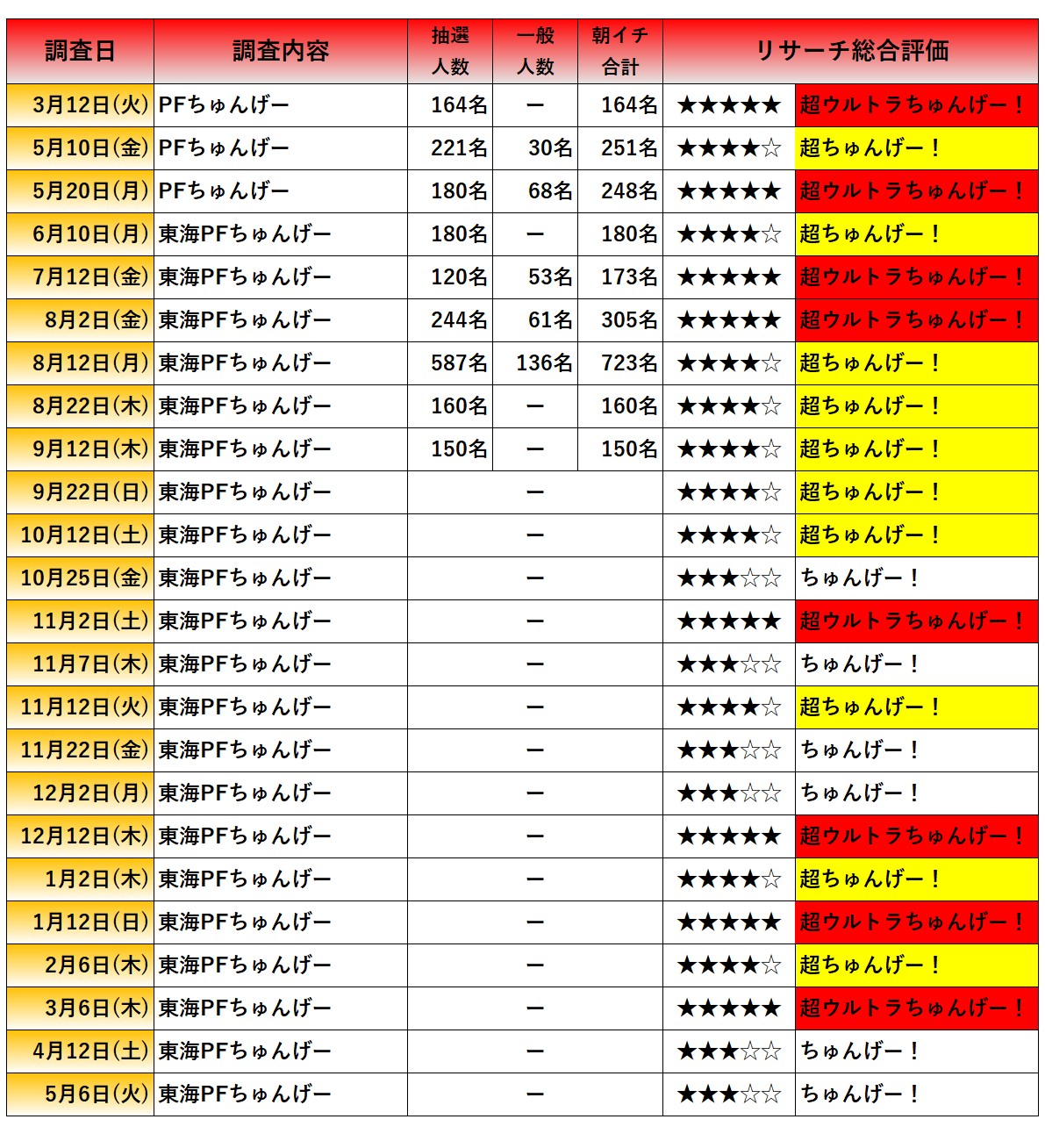 | 調査日 | 調査内容 | 抽選人数 | 一般人数 | 朝イチ合計 | リサーチ総合評価 | |
|---|---|---|---|---|---|---|
| 3月12日(火) | PFちゅんげー | 164名 | ー | 164名 | ★★★★★ | 超ウルトラちゅんげー！ |
| 5月10日(金) | PFちゅんげー | 221名 | 30名 | 251名 | ★★★★☆ | 超ちゅんげー！ |
| 5月20日(月) | PFちゅんげー | 180名 | 68名 | 248名 | ★★★★★ | 超ウルトラちゅんげー！ |
| 6月10日(月) | 東海PFちゅんげー | 180名 | ー | 180名 | ★★★★☆ | 超ちゅんげー！ |
| 7月12日(金) | 東海PFちゅんげー | 120名 | 53名 | 173名 | ★★★★★ | 超ウルトラちゅんげー！ |
| 8月2日(金) | 東海PFちゅんげー | 244名 | 61名 | 305名 | ★★★★★ | 超ウルトラちゅんげー！ |
| 8月12日(月) | 東海PFちゅんげー | 587名 | 136名 | 723名 | ★★★★☆ | 超ちゅんげー！ |
| 8月22日(木) | 東海PFちゅんげー | 160名 | ー | 160名 | ★★★★☆ | 超ちゅんげー！ |
| 9月12日(木) | 東海PFちゅんげー | 150名 | ー | 150名 | ★★★★☆ | 超ちゅんげー！ |
| 9月22日(日) | 東海PFちゅんげー | ー | | | ★★★★☆ | 超ちゅんげー！ |
| 10月12日(土) | 東海PFちゅんげー | ー | | | ★★★★☆ | 超ちゅんげー！ |
| 10月25日(金) | 東海PFちゅんげー | ー | | | ★★★☆☆ | ちゅんげー！ |
| 11月2日(土) | 東海PFちゅんげー | ー | | | ★★★★★ | 超ウルトラちゅんげー！ |
| 11月7日(木) | 東海PFちゅんげー | ー | | | ★★★☆☆ | ちゅんげー！ |
| 11月12日(火) | 東海PFちゅんげー | ー | | | ★★★★☆ | 超ちゅんげー！ |
| 11月22日(金) | 東海PFちゅんげー | ー | | | ★★★☆☆ | ちゅんげー！ |
| 12月2日(月) | 東海PFちゅんげー | ー | | | ★★★☆☆ | ちゅんげー！ |
| 12月12日(木) | 東海PFちゅんげー | ー | | | ★★★★★ | 超ウルトラちゅんげー！ |
| 1月2日(木) | 東海PFちゅんげー | ー | | | ★★★★☆ | 超ちゅんげー！ |
| 1月12日(日) | 東海PFちゅんげー | ー | | | ★★★★★ | 超ウルトラちゅんげー！ |
| 2月6日(木) | 東海PFちゅんげー | ー | | | ★★★★☆ | 超ちゅんげー！ |
| 3月6日(木) | 東海PFちゅんげー | ー | | | ★★★★★ | 超ウルトラちゅんげー！ |
| 4月12日(土) | 東海PFちゅんげー | ー | | | ★★★☆☆ | ちゅんげー！ |
| 5月6日(火) | 東海PFちゅんげー | ー | | | ★★★☆☆ | ちゅんげー！ |